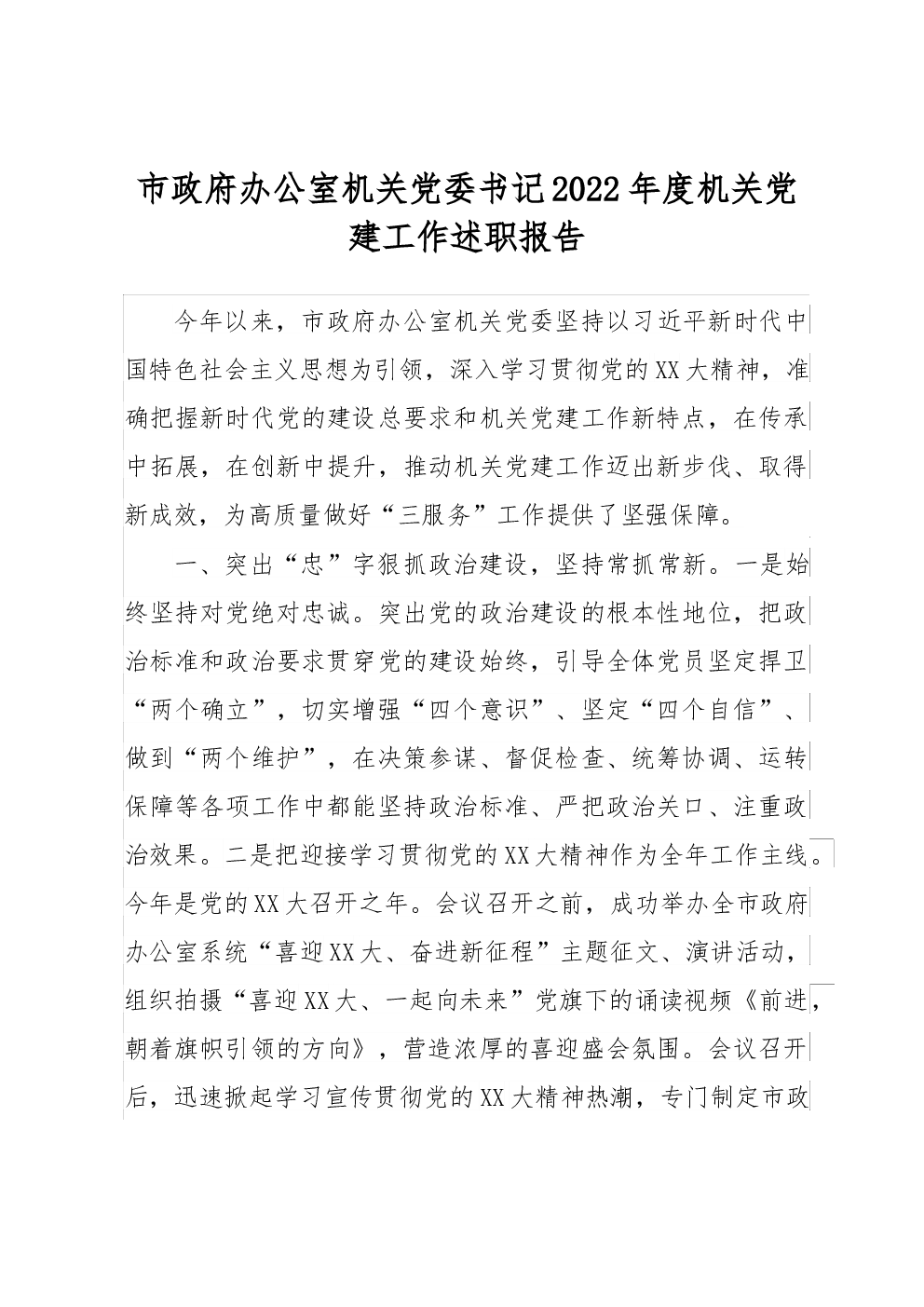 市政府办公室机关党委书记2022年度机关党建工作述职报告

今年以来，市政府办公室机关党委坚持以习近平新时代中国特色社会主义思想为引领，深入学习贯彻党的XX大精神，准确把握新时代党的建设总要求和机关党建工作新特点，在传承中拓展，在创新中提升，推动机关党建工作迈出新步伐、取得新成效，为高质量做好“三服务”工作提供了坚强保障。

一、突出“忠”字狠抓政治建设，坚持常抓常新。一是始终坚持对党绝对忠诚。突出党的政治建设的根本性地位，把政治标准和政治要求贯穿党的建设始终，引导全体党员坚定捍卫“两个确立”，切实增强“四个意识”、坚定“四个自信”、做到“两个维护”，在决策参谋、督促检查、统筹协调、运转保障等各项工作中都能坚持政治标准、严把政治关口、注重政治效果。二是把迎接学习贯彻党的XX大精神作为全年工作主线。今年是党的XX大召开之年。会议召开之前，成功举办全市政府办公室系统“喜迎XX大、奋进新征程”主题征文、演讲活动，组织拍摄“喜迎XX大、一起向未来”党旗下的诵读视频《前进，朝着旗帜引领的方向》，营造浓厚的喜迎盛会氛围。会议召开后，迅速掀起学习宣传贯彻党的XX大精神热潮，专门制定市政